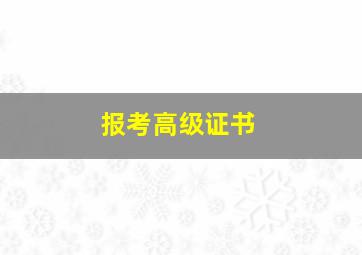 报考高级证书